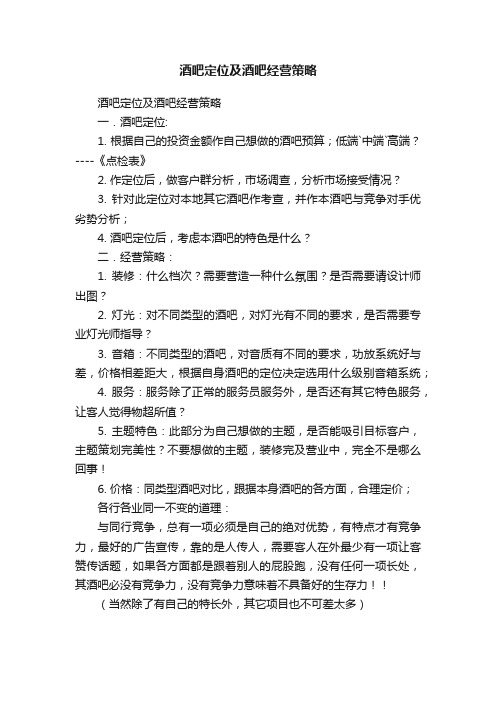 酒吧定位及酒吧经营策略

酒吧定位及酒吧经营策略

一．酒吧定位:

1. 根据自己的投资金额作自己想做的酒吧预算；低端`中端`高端？----《点检表》

2. 作定位后，做客户群分析，市场调查，分析市场接受情况？

3. 针对此定位对本地其它酒吧作考查，并作本酒吧与竞争对手优劣势分析；

4. 酒吧定位后，考虑本酒吧的特色是什么？

二．经营策略：

1. 装修：什么档次？需要营造一种什么氛围？是否需要请设计师出图？

2. 灯光：对不同类型的酒吧，对灯光有不同的要求，是否需要专业灯光师指导？

3. 音箱：不同类型的酒吧，对音质有不同的要求，功放系统好与差，价格相差距大，根据自身酒吧的定位决定选用什么级别音箱系统；

4. 服务：服务除了正常的服务员服务外，是否还有其它特色服务，让客人觉得物超所值？

5. 主题特色：此部分为自己想做的主题，是否能吸引目标客户，主题策划完美性？不要想做的主题，装修完及营业中，完全不是哪么回事！

6. 价格：同类型酒吧对比，跟据本身酒吧的各方面，合理定价；

各行各业同一不变的道理：

与同行竞争，总有一项必须是自己的绝对优势，有特点才有竞争力，最好的广告宣传，靠的是人传人，需要客人在外最少有一项让客赞传话题，如果各方面都是跟着别人的屁股跑，没有任何一项长处，其酒吧必没有竞争力，没有竞争力意味着不具备好的生存力！！

（当然除了有自己的特长外，其它项目也不可差太多）